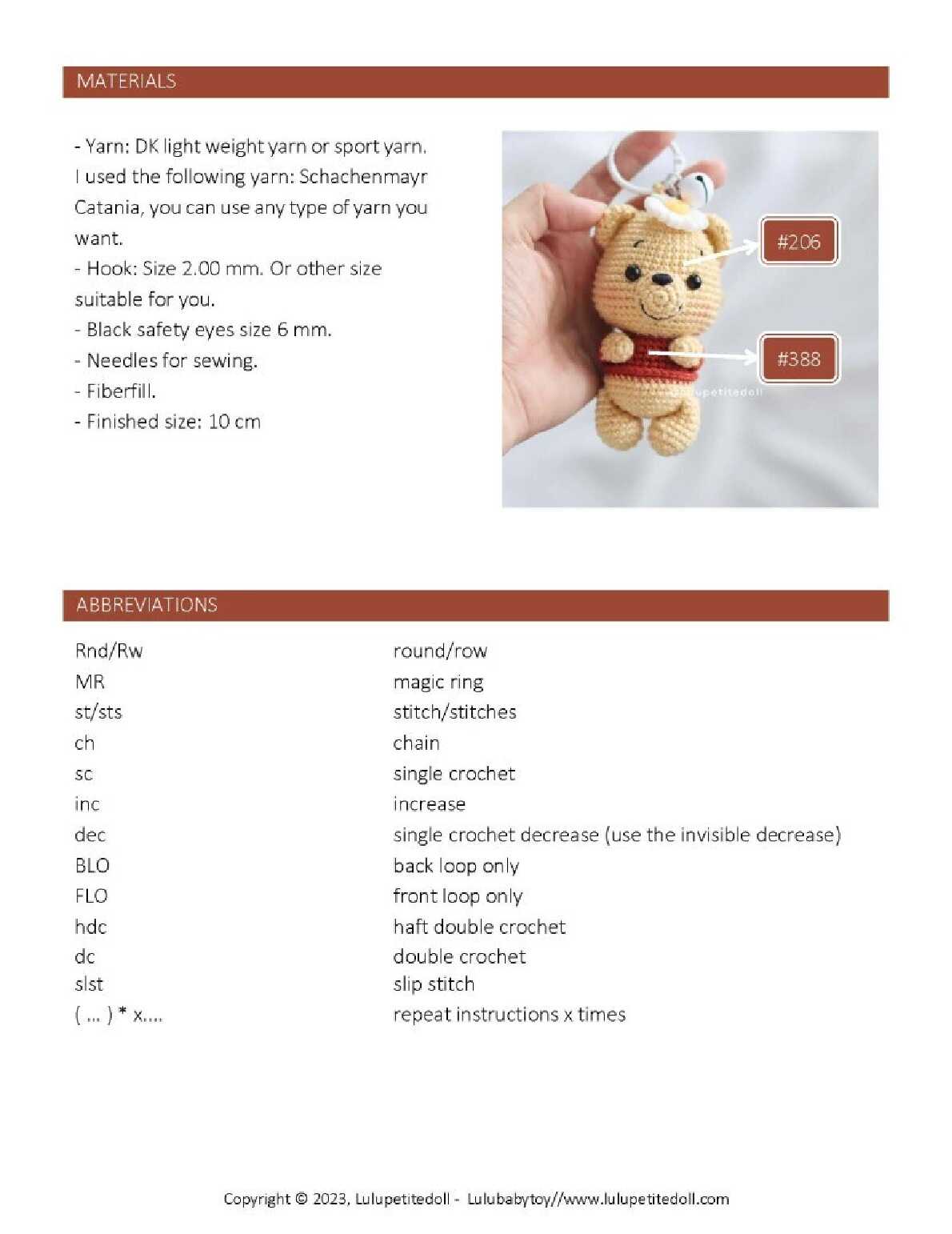 MATERIALS

- Yarn: DK light weight yarn or sport yarn. I used the following yarn: Schachenmayr Catania, you can use any type of yarn you want.
- Hook: Size 2.00 mm. Or other size suitable for you.
- Black safety eyes size 6 mm.
- Needles for sewing.
- Fiberfill.
- Finished size: 10 cm

#206

#388

lulupetitedoll

ABBREVIATIONS

| | |
|---|---|
| Rnd/Rw | round/row |
| MR | magic ring |
| st/sts | stitch/stitches |
| ch | chain |
| sc | single crochet |
| inc | increase |
| dec | single crochet decrease (use the invisible decrease) |
| BLO | back loop only |
| FLO | front loop only |
| hdc | haft double crochet |
| dc | double crochet |
| slst | slip stitch |
| ( ... ) * x.... | repeat instructions x times |

Copyright © 2023, Lulupetitedoll - Lulubabytoy//www.lulupetitedoll.com